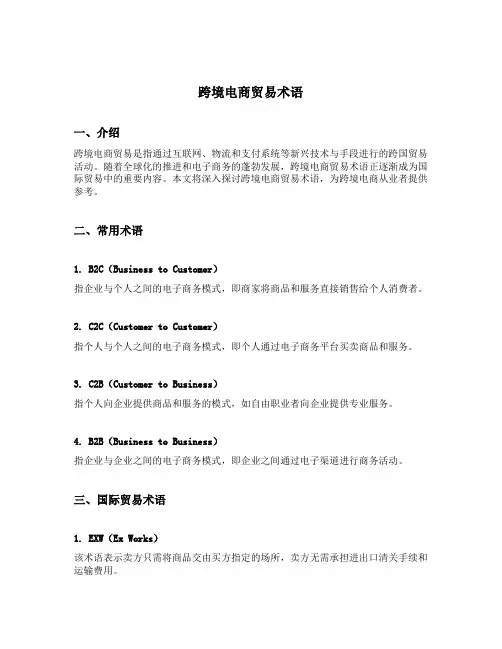 跨境电商贸易术语

一、介绍

跨境电商贸易是指通过互联网、物流和支付系统等新兴技术与手段进行的跨国贸易活动。随着全球化的推进和电子商务的蓬勃发展，跨境电商贸易术语正逐渐成为国际贸易中的重要内容。本文将深入探讨跨境电商贸易术语，为跨境电商从业者提供参考。

二、常用术语

1. B2C（Business to Customer）

指企业与个人之间的电子商务模式，即商家将商品和服务直接销售给个人消费者。

2. C2C（Customer to Customer）

指个人与个人之间的电子商务模式，即个人通过电子商务平台买卖商品和服务。

3. C2B（Customer to Business）

指个人向企业提供商品和服务的模式，如自由职业者向企业提供专业服务。

4. B2B（Business to Business）

指企业与企业之间的电子商务模式，即企业之间通过电子渠道进行商务活动。

三、国际贸易术语

1. EXW（Ex Works）

该术语表示卖方只需将商品交由买方指定的场所，卖方无需承担进出口清关手续和运输费用。